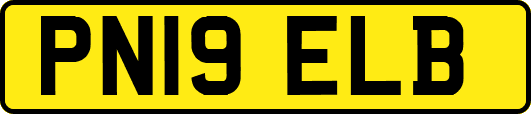 PN19 ELB